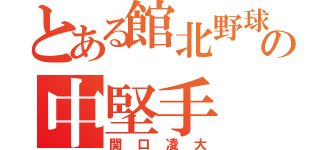 とある館北野球の
中堅手
関口凌大